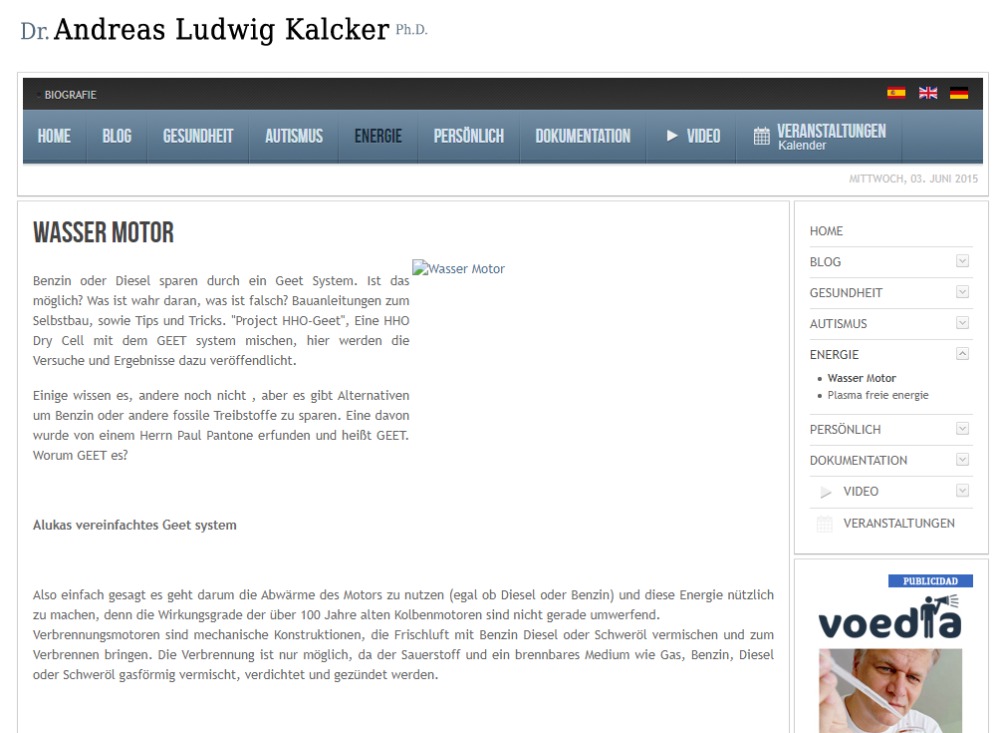 Dr. Andreas Ludwig Kalcker Ph.D.

BIOGRAFIE

HOME BLOG GESUNDHEIT AUTISMUS ENERGIE PERSÖNLICH DOKUMENTATION VIDEO VERANSTALTUNGEN Kalender

MITTWOCH, 03. JUNI 2015

WASSER MOTOR

Wasser Motor

Benzin oder Diesel sparen durch ein Geet System. Ist das möglich? Was ist wahr daran, was ist falsch? Bauanleitungen zum Selbstbau, sowie Tips und Tricks. "Project HHO-Geet", Eine HHO Dry Cell mit dem GEET system mischen, hier werden die Versuche und Ergebnisse dazu veröffendlicht.

Einige wissen es, andere noch nicht , aber es gibt Alternativen um Benzin oder andere fossile Treibstoffe zu sparen. Eine davon wurde von einem Herrn Paul Pantone erfunden und heißt GEET. Worum GEET es?

Alukas vereinfachtes Geet system

Also einfach gesagt es geht darum die Abwärme des Motors zu nutzen (egal ob Diesel oder Benzin) und diese Energie nützlich zu machen, denn die Wirkungsgrade der über 100 Jahre alten Kolbenmotoren sind nicht gerade umwerfend. Verbrennungsmotoren sind mechanische Konstruktionen, die Frischluft mit Benzin Diesel oder Schweröl vermischen und zum Verbrennen bringen. Die Verbrennung ist nur möglich, da der Sauerstoff und ein brennbares Medium wie Gas, Benzin, Diesel oder Schweröl gasförmig vermischt, verdichtet und gezündet werden.

HOME
BLOG
GESUNDHEIT
AUTISMUS
ENERGIE
• Wasser Motor
• Plasma freie energie
PERSÖNLICH
DOKUMENTATION
VIDEO
VERANSTALTUNGEN

PUBLICIDAD
voedia